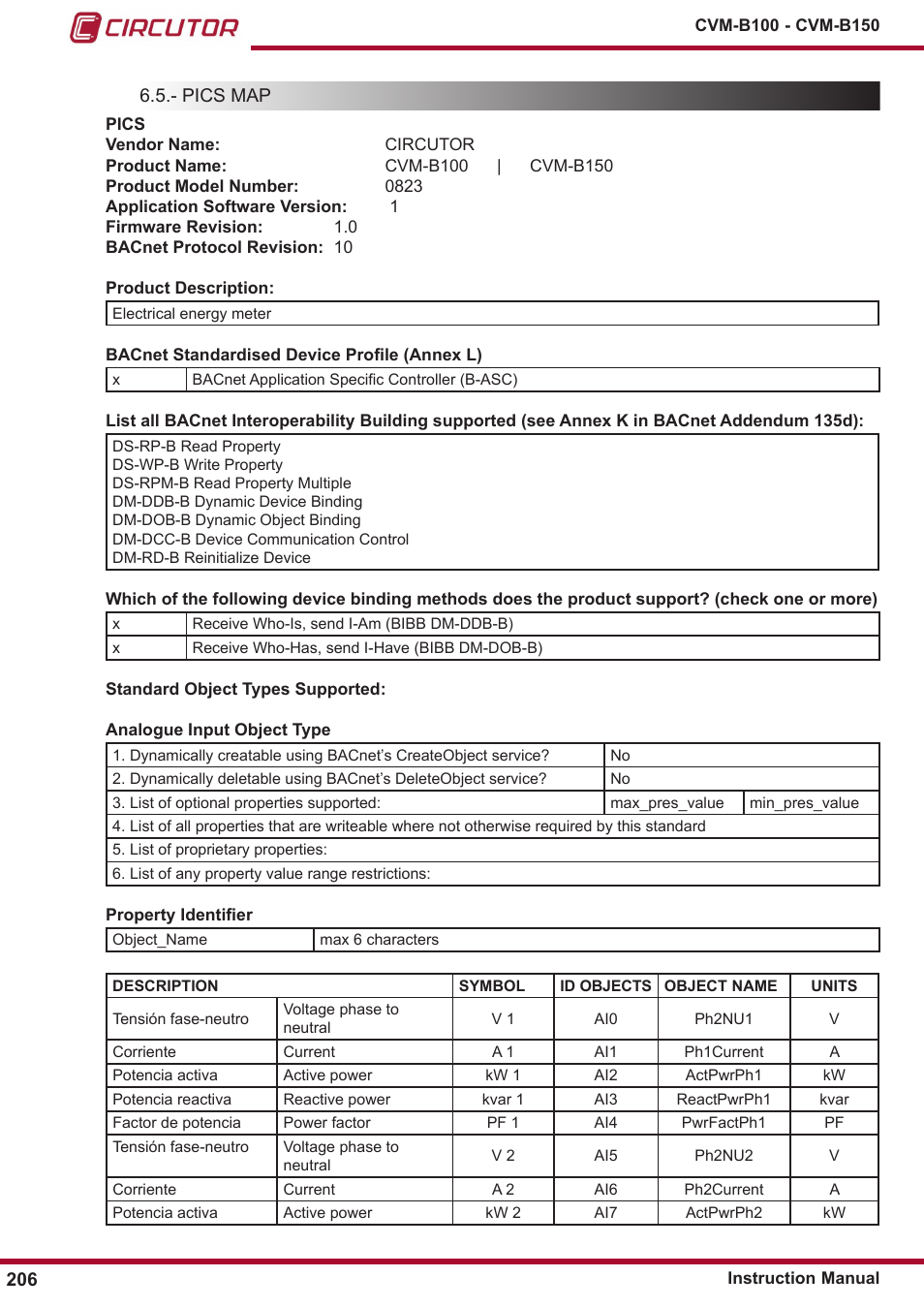 CIRCUTOR

CVM-B100 - CVM-B150

6.5.- PICS MAP

PICS
Vendor Name: CIRCUTOR
Product Name: CVM-B100 | CVM-B150
Product Model Number: 0823
Application Software Version: 1
Firmware Revision: 1.0
BACnet Protocol Revision: 10

Product Description:

| Electrical energy meter |
|---|

BACnet Standardised Device Profile (Annex L)

| x | BACnet Application Specific Controller (B-ASC) |
|---|---|

List all BACnet Interoperability Building supported (see Annex K in BACnet Addendum 135d):

DS-RP-B Read Property
DS-WP-B Write Property
DS-RPM-B Read Property Multiple
DM-DDB-B Dynamic Device Binding
DM-DOB-B Dynamic Object Binding
DM-DCC-B Device Communication Control
DM-RD-B Reinitialize Device

Which of the following device binding methods does the product support? (check one or more)

| x | Receive Who-Is, send I-Am (BIBB DM-DDB-B) |
|---|---|
| x | Receive Who-Has, send I-Have (BIBB DM-DOB-B) |

Standard Object Types Supported:

Analogue Input Object Type

| 1. Dynamically creatable using BACnet's CreateObject service? | No | |
|---|---|---|
| 2. Dynamically deletable using BACnet's DeleteObject service? | No | |
| 3. List of optional properties supported: | max_pres_value | min_pres_value |
| 4. List of all properties that are writeable where not otherwise required by this standard | | |
| 5. List of proprietary properties: | | |
| 6. List of any property value range restrictions: | | |

Property Identifier

| Object_Name | max 6 characters |
|---|---|

| DESCRIPTION | | SYMBOL | ID OBJECTS | OBJECT NAME | UNITS |
|---|---|---|---|---|---|
| Tensión fase-neutro | Voltage phase to neutral | V 1 | AI0 | Ph2NU1 | V |
| Corriente | Current | A 1 | AI1 | Ph1Current | A |
| Potencia activa | Active power | kW 1 | AI2 | ActPwrPh1 | kW |
| Potencia reactiva | Reactive power | kvar 1 | AI3 | ReactPwrPh1 | kvar |
| Factor de potencia | Power factor | PF 1 | AI4 | PwrFactPh1 | PF |
| Tensión fase-neutro | Voltage phase to neutral | V 2 | AI5 | Ph2NU2 | V |
| Corriente | Current | A 2 | AI6 | Ph2Current | A |
| Potencia activa | Active power | kW 2 | AI7 | ActPwrPh2 | kW |

206 Instruction Manual